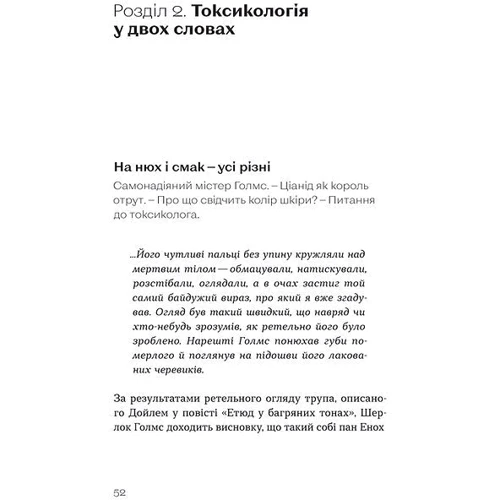 Розділ 2. Токсикологія у двох словах

На нюх і смак – усі різні

Самонадіяний містер Голмс. – Ціанід як король отрут. – Про що свідчить колір шкіри? – Питання до токсиколога.

...Його чутливі пальці без упину кружляли над мертвим тілом — обмацували, натискували, розстібали, оглядали, а в очах застиг той самий байдужий вираз, про який я вже згадував. Огляд був такий швидкий, що навряд чи хто-небудь зрозумів, як ретельно його було зроблено. Нарешті Голмс понюхав губи померлого й поглянув на підошви його лакованих черевиків.

За результатами ретельного огляду трупа, описаного Дойлем у повісті «Етюд у багряних тонах», Шерлок Голмс доходить висновку, що такий собі пан Енох

52